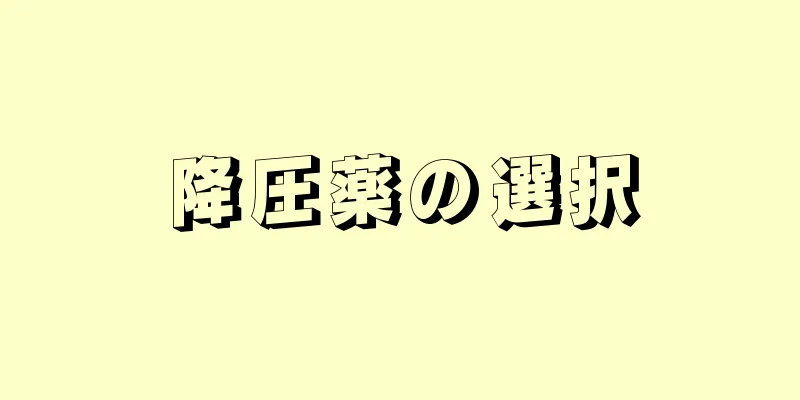 降圧薬の選択